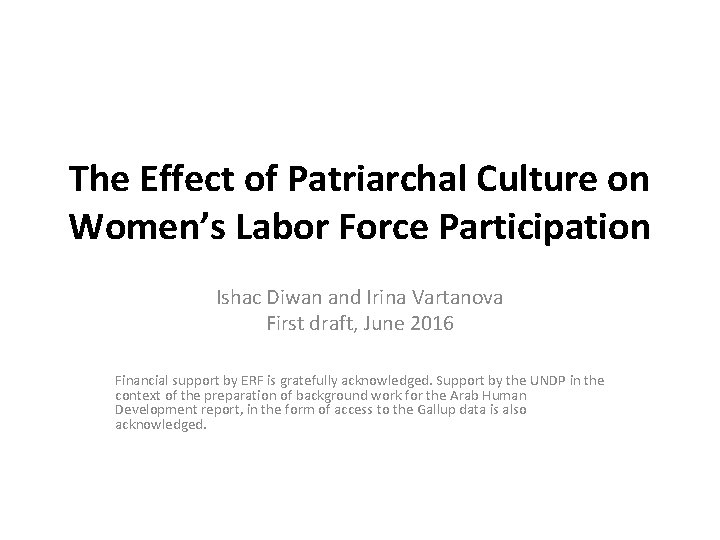 The Effect of Patriarchal Culture on Women's Labor Force Participation

Ishac Diwan and Irina Vartanova
First draft, June 2016

Financial support by ERF is gratefully acknowledged. Support by the UNDP in the context of the preparation of background work for the Arab Human Development report, in the form of access to the Gallup data is also acknowledged.